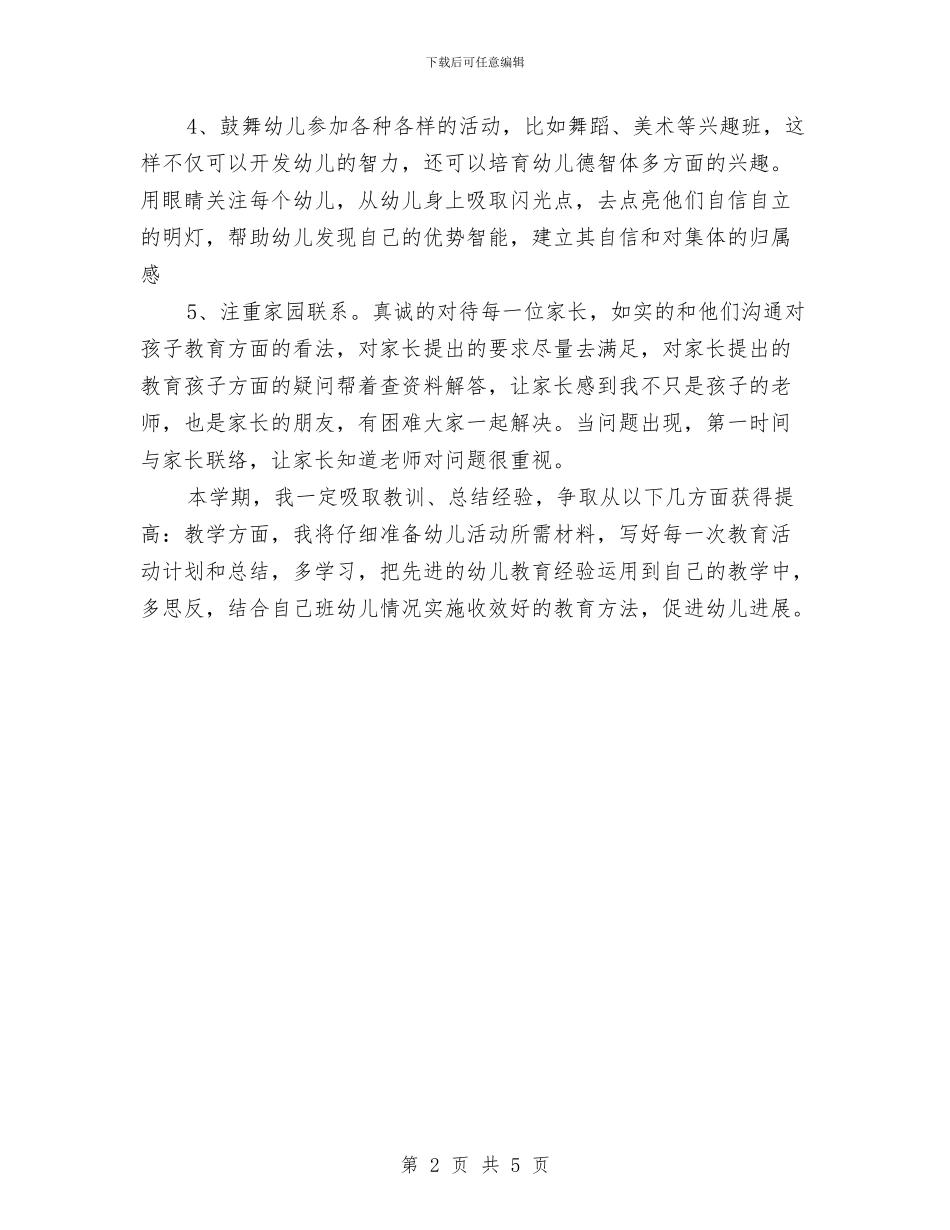 下载后可任意编辑

4、鼓舞幼儿参加各种各样的活动，比如舞蹈、美术等兴趣班，这样不仅可以开发幼儿的智力，还可以培育幼儿德智体多方面的兴趣。用眼睛关注每个幼儿，从幼儿身上吸取闪光点，去点亮他们自信自立的明灯，帮助幼儿发现自己的优势智能，建立其自信和对集体的归属感

5、注重家园联系。真诚的对待每一位家长，如实的和他们沟通对孩子教育方面的看法，对家长提出的要求尽量去满足，对家长提出的教育孩子方面的疑问帮着查资料解答，让家长感到我不只是孩子的老师，也是家长的朋友，有困难大家一起解决。当问题出现，第一时间与家长联络，让家长知道老师对问题很重视。

本学期，我一定吸取教训、总结经验，争取从以下几方面获得提高：教学方面，我将仔细准备幼儿活动所需材料，写好每一次教育活动计划和总结，多学习，把先进的幼儿教育经验运用到自己的教学中，多思反，结合自己班幼儿情况实施收效好的教育方法，促进幼儿进展。

第 2 页 共 5 页